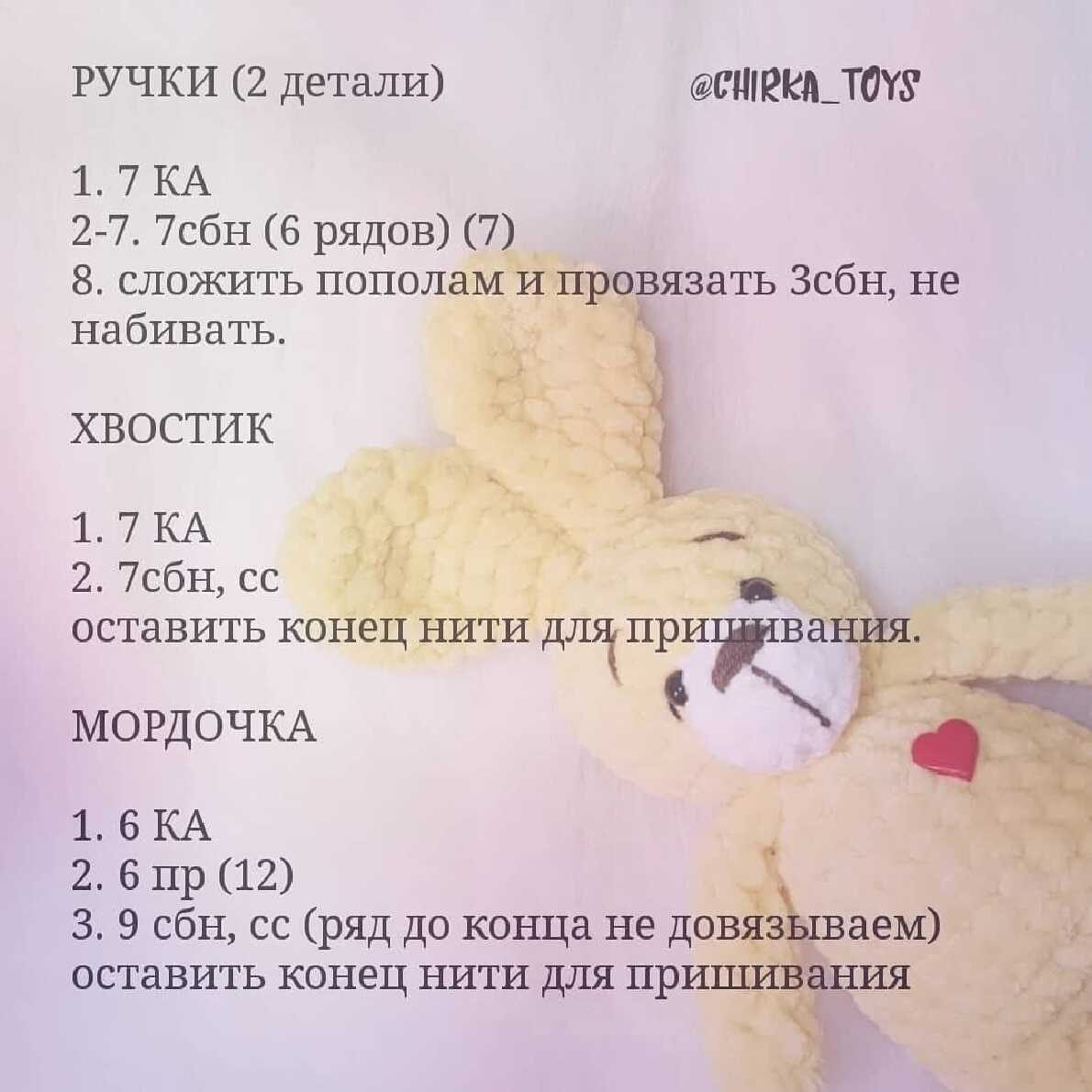 РУЧКИ (2 детали)

@CHIRKA_TOYS

1. 7 КА
2-7. 7сбн (6 рядов) (7)
8. сложить пополам и провязать 3сбн, не набивать.

ХВОСТИК

1. 7 КА
2. 7сбн, сс
оставить конец нити для пришивания.

МОРДОЧКА

1. 6 КА
2. 6 пр (12)
3. 9 сбн, сс (ряд до конца не довязываем)
оставить конец нити для пришивания